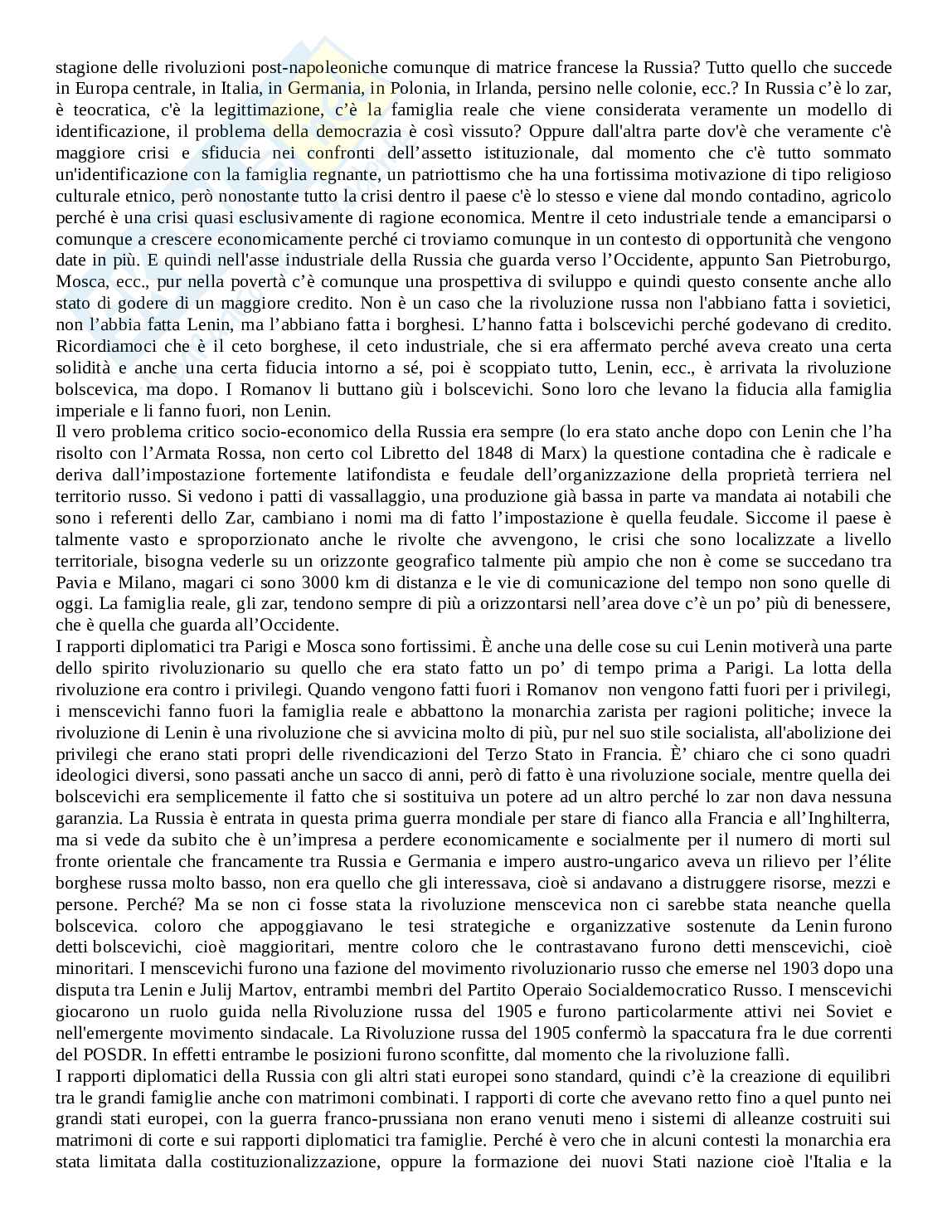 stagione delle rivoluzioni post-napoleoniche comunque di matrice francese la Russia? Tutto quello che succede in Europa centrale, in Italia, in Germania, in Polonia, in Irlanda, persino nelle colonie, ecc.? In Russia c'è lo zar, è teocratica, c'è la legittimazione, c'è la famiglia reale che viene considerata veramente un modello di identificazione, il problema della democrazia è così vissuto? Oppure dall'altra parte dov'è che veramente c'è maggiore crisi e sfiducia nei confronti dell'assetto istituzionale, dal momento che c'è tutto sommato un'identificazione con la famiglia regnante, un patriottismo che ha una fortissima motivazione di tipo religioso culturale etnico, però nonostante tutto la crisi dentro il paese c'è lo stesso e viene dal mondo contadino, agricolo perché è una crisi quasi esclusivamente di ragione economica. Mentre il ceto industriale tende a emanciparsi o comunque a crescere economicamente perché ci troviamo comunque in un contesto di opportunità che vengono date in più. E quindi nell'asse industriale della Russia che guarda verso l'Occidente, appunto San Pietroburgo, Mosca, ecc., pur nella povertà c'è comunque una prospettiva di sviluppo e quindi questo consente anche allo stato di godere di un maggiore credito. Non è un caso che la rivoluzione russa non l'abbiano fatta i sovietici, non l'abbia fatta Lenin, ma l'abbiano fatta i borghesi. L'hanno fatta i bolscevichi perché godevano di credito. Ricordiamoci che è il ceto borghese, il ceto industriale, che si era affermato perché aveva creato una certa solidità e anche una certa fiducia intorno a sé, poi è scoppiato tutto, Lenin, ecc., è arrivata la rivoluzione bolscevica, ma dopo. I Romanov li buttano giù i bolscevichi. Sono loro che levano la fiducia alla famiglia imperiale e li fanno fuori, non Lenin.
Il vero problema critico socio-economico della Russia era sempre (lo era stato anche dopo con Lenin che l'ha risolto con l'Armata Rossa, non certo col Libretto del 1848 di Marx) la questione contadina che è radicale e deriva dall'impostazione fortemente latifondista e feudale dell'organizzazione della proprietà terriera nel territorio russo. Si vedono i patti di vassallaggio, una produzione già bassa in parte va mandata ai notabili che sono i referenti dello Zar, cambiano i nomi ma di fatto l'impostazione è quella feudale. Siccome il paese è talmente vasto e sproporzionato anche le rivolte che avvengono, le crisi che sono localizzate a livello territoriale, bisogna vederle su un orizzonte geografico talmente più ampio che non è come se succedano tra Pavia e Milano, magari ci sono 3000 km di distanza e le vie di comunicazione del tempo non sono quelle di oggi. La famiglia reale, gli zar, tendono sempre di più a orizzontarsi nell'area dove c'è un po' più di benessere, che è quella che guarda all'Occidente.
I rapporti diplomatici tra Parigi e Mosca sono fortissimi. È anche una delle cose su cui Lenin motiverà una parte dello spirito rivoluzionario su quello che era stato fatto un po' di tempo prima a Parigi. La lotta della rivoluzione era contro i privilegi. Quando vengono fatti fuori i Romanov non vengono fatti fuori per i privilegi, i menscevichi fanno fuori la famiglia reale e abbattono la monarchia zarista per ragioni politiche; invece la rivoluzione di Lenin è una rivoluzione che si avvicina molto di più, pur nel suo stile socialista, all'abolizione dei privilegi che erano stati propri delle rivendicazioni del Terzo Stato in Francia. È' chiaro che ci sono quadri ideologici diversi, sono passati anche un sacco di anni, però di fatto è una rivoluzione sociale, mentre quella dei bolscevichi era semplicemente il fatto che si sostituiva un potere ad un altro perché lo zar non dava nessuna garanzia. La Russia è entrata in questa prima guerra mondiale per stare di fianco alla Francia e all'Inghilterra, ma si vede da subito che è un'impresa a perdere economicamente e socialmente per il numero di morti sul fronte orientale che francamente tra Russia e Germania e impero austro-ungarico aveva un rilievo per l'élite borghese russa molto basso, non era quello che gli interessava, cioè si andavano a distruggere risorse, mezzi e persone. Perché? Ma se non ci fosse stata la rivoluzione menscevica non ci sarebbe stata neanche quella bolscevica. coloro che appoggiavano le tesi strategiche e organizzative sostenute da Lenin furono detti bolscevichi, cioè maggioritari, mentre coloro che le contrastavano furono detti menscevichi, cioè minoritari. I menscevichi furono una fazione del movimento rivoluzionario russo che emerse nel 1903 dopo una disputa tra Lenin e Julij Martov, entrambi membri del Partito Operaio Socialdemocratico Russo. I menscevichi giocarono un ruolo guida nella Rivoluzione russa del 1905 e furono particolarmente attivi nei Soviet e nell'emergente movimento sindacale. La Rivoluzione russa del 1905 confermò la spaccatura fra le due correnti del POSDR. In effetti entrambe le posizioni furono sconfitte, dal momento che la rivoluzione fallì.
I rapporti diplomatici della Russia con gli altri stati europei sono standard, quindi c'è la creazione di equilibri tra le grandi famiglie anche con matrimoni combinati. I rapporti di corte che avevano retto fino a quel punto nei grandi stati europei, con la guerra franco-prussiana non erano venuti meno i sistemi di alleanze costruiti sui matrimoni di corte e sui rapporti diplomatici tra famiglie. Perché è vero che in alcuni contesti la monarchia era stata limitata dalla costituzionalizzazione, oppure la formazione dei nuovi Stati nazione cioè l'Italia e la